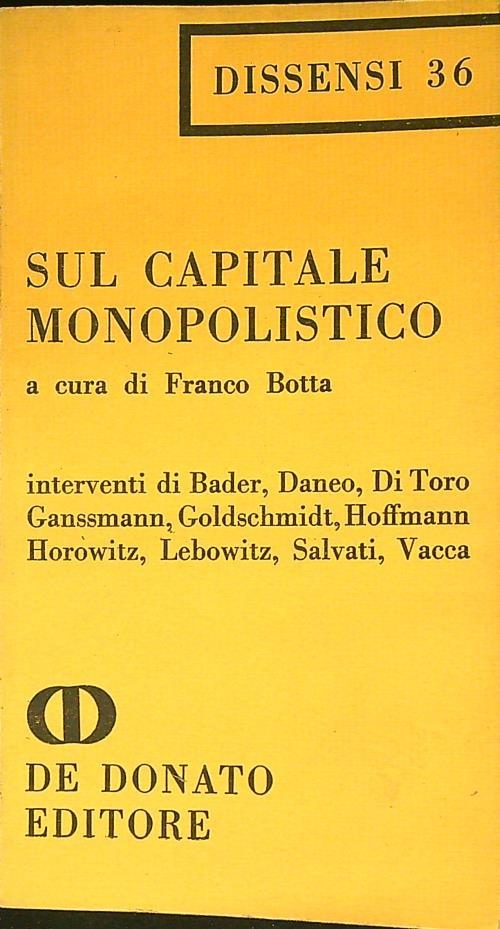 DISSENSI 36

SUL CAPITALE
MONOPOLISTICO

a cura di Franco Botta

interventi di Bader, Daneo, Di Toro Ganssmann, Goldschmidt, Hoffmann Horowitz, Lebowitz, Salvati, Vacca

DE DONATO
EDITORE